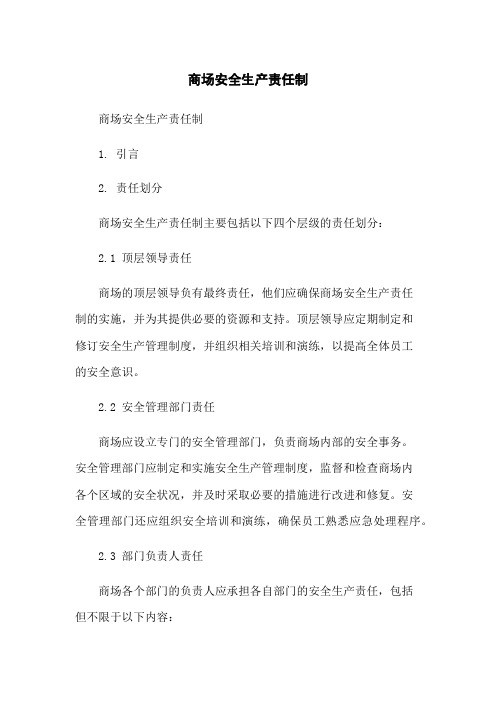 商场安全生产责任制

商场安全生产责任制

1. 引言

2. 责任划分

商场安全生产责任制主要包括以下四个层级的责任划分：

2.1 顶层领导责任

商场的顶层领导负有最终责任，他们应确保商场安全生产责任制的实施，并为其提供必要的资源和支持。顶层领导应定期制定和修订安全生产管理制度，并组织相关培训和演练，以提高全体员工的安全意识。

2.2 安全管理部门责任

商场应设立专门的安全管理部门，负责商场内部的安全事务。安全管理部门应制定和实施安全生产管理制度，监督和检查商场内各个区域的安全状况，并及时采取必要的措施进行改进和修复。安全管理部门还应组织安全培训和演练，确保员工熟悉应急处理程序。

2.3 部门负责人责任

商场各个部门的负责人应承担各自部门的安全生产责任，包括但不限于以下内容：